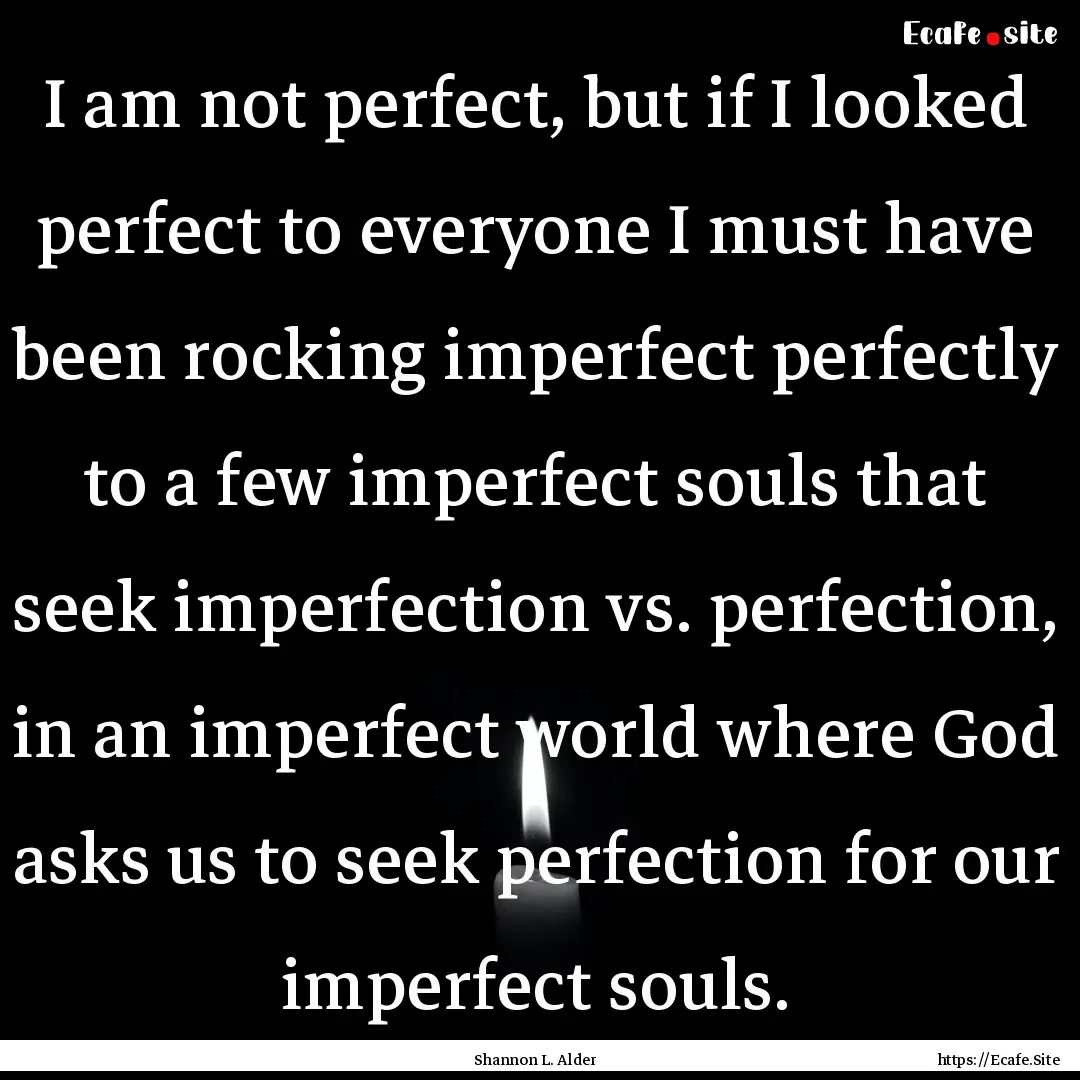 Ecafe.site

I am not perfect, but if I looked perfect to everyone I must have been rocking imperfect perfectly to a few imperfect souls that seek imperfection vs. perfection, in an imperfect world where God asks us to seek perfection for our imperfect souls.

Shannon L. Alder

https://Ecafe.Site